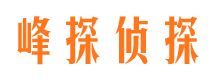 峰探侦探